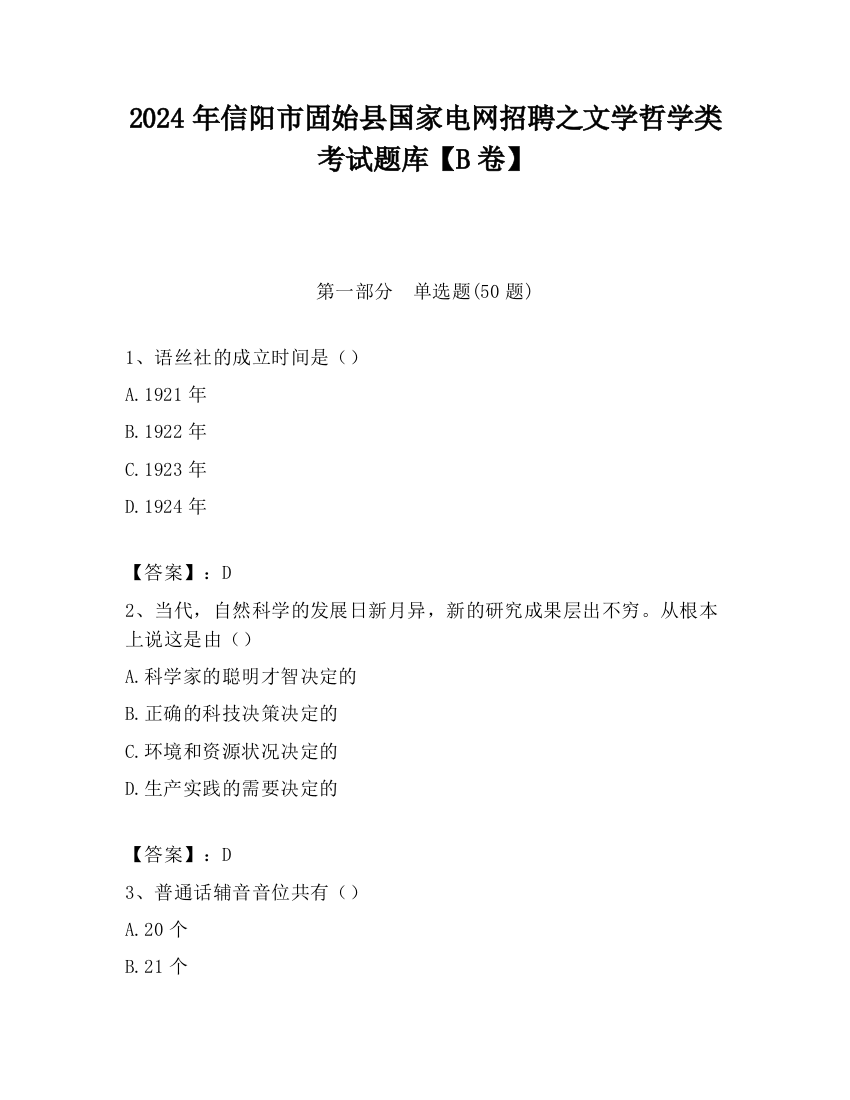 2024年信阳市固始县国家电网招聘之文学哲学类考试题库【B卷】

第一部分　单选题(50题)

1、语丝社的成立时间是（）

A.1921年

B.1922年

C.1923年

D.1924年

【答案】：D

2、当代，自然科学的发展日新月异，新的研究成果层出不穷。从根本上说这是由（）

A.科学家的聪明才智决定的

B.正确的科技决策决定的

C.环境和资源状况决定的

D.生产实践的需要决定的

【答案】：D

3、普通话辅音音位共有（）

A.20个

B.21个